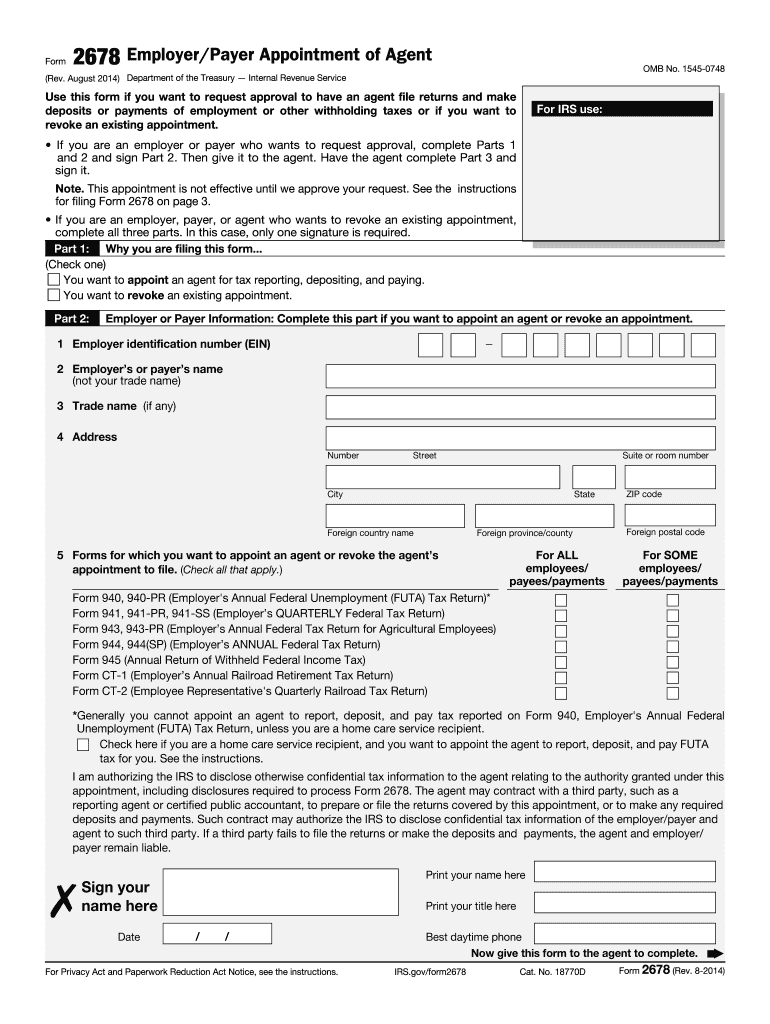 Form 2678 Employer/Payer Appointment of Agent

(Rev. August 2014) Department of the Treasury — Internal Revenue Service

OMB No. 1545-0748

Use this form if you want to request approval to have an agent file returns and make deposits or payments of employment or other withholding taxes or if you want to revoke an existing appointment.

For IRS use:

• If you are an employer or payer who wants to request approval, complete Parts 1 and 2 and sign Part 2. Then give it to the agent. Have the agent complete Part 3 and sign it.

Note. This appointment is not effective until we approve your request. See the instructions for filing Form 2678 on page 3.

• If you are an employer, payer, or agent who wants to revoke an existing appointment, complete all three parts. In this case, only one signature is required.

Part 1: Why you are filing this form...

(Check one)

You want to appoint an agent for tax reporting, depositing, and paying.

You want to revoke an existing appointment.

Part 2: Employer or Payer Information: Complete this part if you want to appoint an agent or revoke an appointment.

1 Employer identification number (EIN) –

2 Employer's or payer's name (not your trade name)

3 Trade name (if any)

4 Address

Number Street Suite or room number

City State ZIP code

Foreign country name Foreign province/county Foreign postal code

5 Forms for which you want to appoint an agent or revoke the agent's appointment to file. (Check all that apply.)

For ALL employees/ payees/payments

For SOME employees/ payees/payments

Form 940, 940-PR (Employer's Annual Federal Unemployment (FUTA) Tax Return)*

Form 941, 941-PR, 941-SS (Employer's QUARTERLY Federal Tax Return)

Form 943, 943-PR (Employer's Annual Federal Tax Return for Agricultural Employees)

Form 944, 944(SP) (Employer's ANNUAL Federal Tax Return)

Form 945 (Annual Return of Withheld Federal Income Tax)

Form CT-1 (Employer's Annual Railroad Retirement Tax Return)

Form CT-2 (Employee Representative's Quarterly Railroad Tax Return)

*Generally you cannot appoint an agent to report, deposit, and pay tax reported on Form 940, Employer's Annual Federal Unemployment (FUTA) Tax Return, unless you are a home care service recipient.

Check here if you are a home care service recipient, and you want to appoint the agent to report, deposit, and pay FUTA tax for you. See the instructions.

I am authorizing the IRS to disclose otherwise confidential tax information to the agent relating to the authority granted under this appointment, including disclosures required to process Form 2678. The agent may contract with a third party, such as a reporting agent or certified public accountant, to prepare or file the returns covered by this appointment, or to make any required deposits and payments. Such contract may authorize the IRS to disclose confidential tax information of the employer/payer and agent to such third party. If a third party fails to file the returns or make the deposits and payments, the agent and employer/payer remain liable.

✗ Sign your name here

Print your name here

Print your title here

Date / /

Best daytime phone

Now give this form to the agent to complete.

For Privacy Act and Paperwork Reduction Act Notice, see the instructions. IRS.gov/form2678 Cat. No. 18770D Form 2678 (Rev. 8-2014)